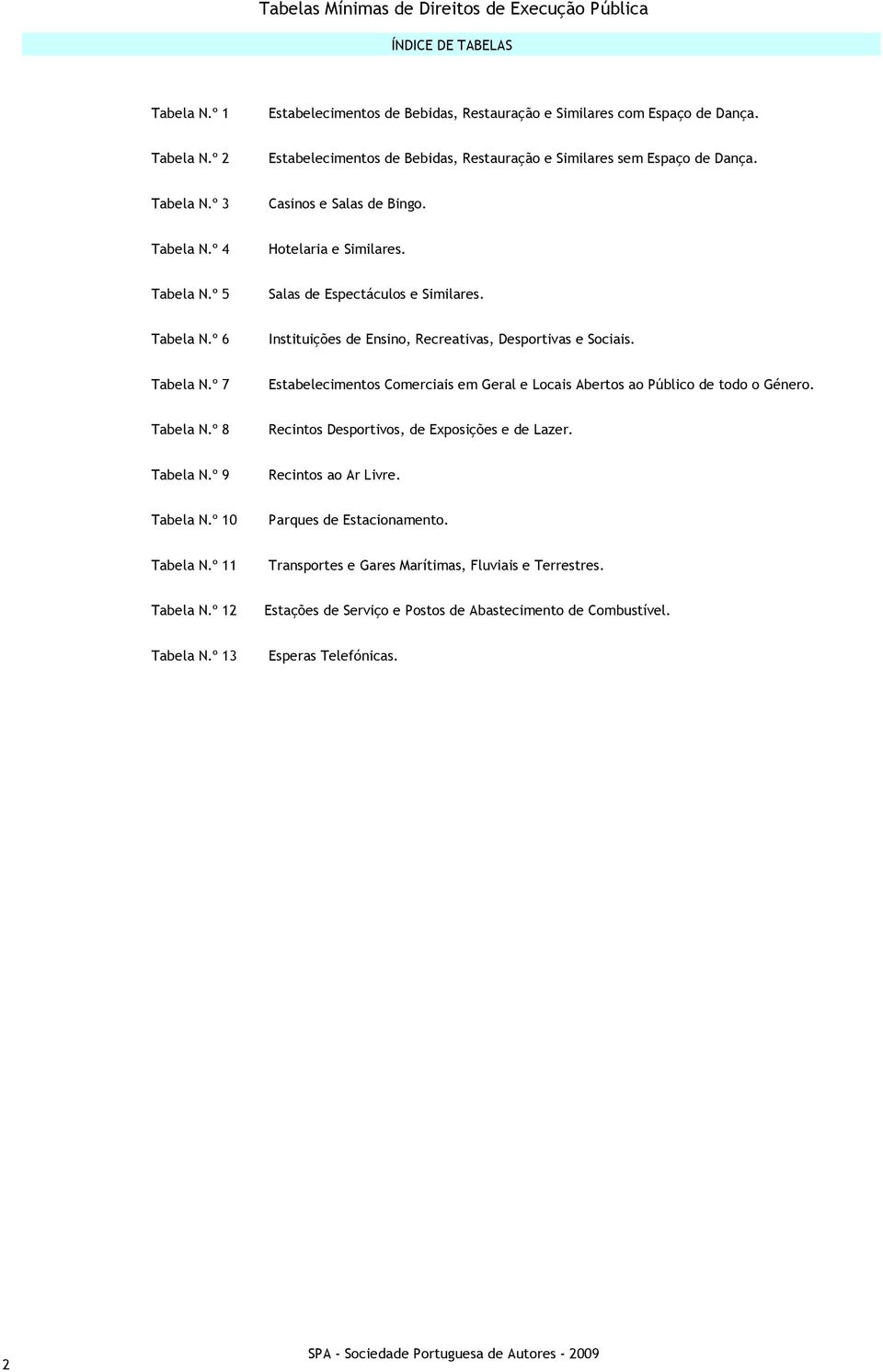 Tabelas Mínimas de Direitos de Execução Pública

ÍNDICE DE TABELAS

Tabela N.º 1 Estabelecimentos de Bebidas, Restauração e Similares com Espaço de Dança.

Tabela N.º 2 Estabelecimentos de Bebidas, Restauração e Similares sem Espaço de Dança.

Tabela N.º 3 Casinos e Salas de Bingo.

Tabela N.º 4 Hotelaria e Similares.

Tabela N.º 5 Salas de Espectáculos e Similares.

Tabela N.º 6 Instituições de Ensino, Recreativas, Desportivas e Sociais.

Tabela N.º 7 Estabelecimentos Comerciais em Geral e Locais Abertos ao Público de todo o Género.

Tabela N.º 8 Recintos Desportivos, de Exposições e de Lazer.

Tabela N.º 9 Recintos ao Ar Livre.

Tabela N.º 10 Parques de Estacionamento.

Tabela N.º 11 Transportes e Gares Marítimas, Fluviais e Terrestres.

Tabela N.º 12 Estações de Serviço e Postos de Abastecimento de Combustível.

Tabela N.º 13 Esperas Telefónicas.

2

SPA - Sociedade Portuguesa de Autores - 2009